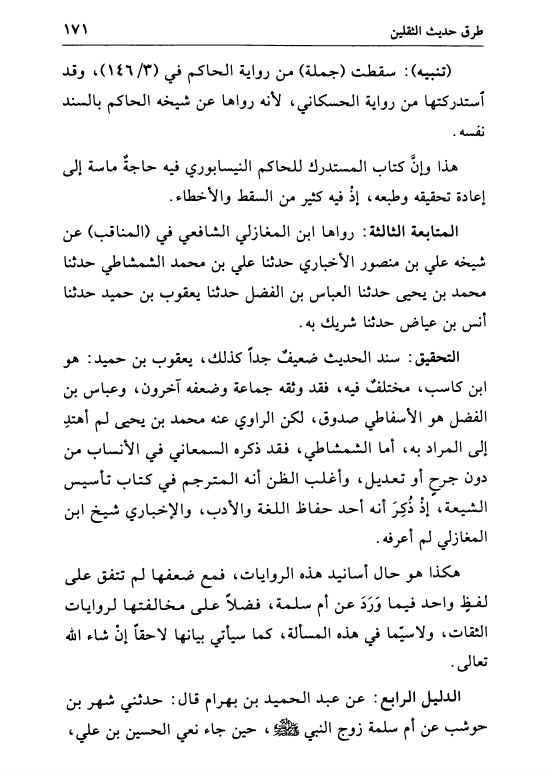 طرق حديث الثقلين ١٧١

(تنبيه): سقطت (جملة) من رواية الحاكم في (١٤٦/٣)، وقد أستدركتها من رواية الحسكاني، لأنه رواها عن شيخه الحاكم بالسند نفسه.

هذا وإنَّ كتاب المستدرك للحاكم النيسابوري فيه حاجةٌ ماسة إلى إعادة تحقيقه وطبعه، إذْ فيه كثير من السقط والأخطاء.

المتابعة الثالثة: رواها ابن المغازلي الشافعي في (المناقب) عن شيخه علي بن منصور الأخباري حدثنا علي بن محمد الشمشاطي حدثنا محمد بن يحيى حدثنا العباس بن الفضل حدثنا يعقوب بن حميد حدثنا أنس بن عياض حدثنا شريك به.

التحقيق: سند الحديث ضعيفٌ جداً كذلك، يعقوب بن حميد: هو ابن كاسب، مختلفٌ فيه، فقد وثقه جماعة وضعفه آخرون، وعباس بن الفضل هو الأسفاطي صدوق، لكن الراوي عنه محمد بن يحيى لم أهتدِ إلى المراد به، أما الشمشاطي، فقد ذكره السمعاني في الأنساب من دون جرحٍ أو تعديل، وأغلب الظن أنه المترجم في كتاب تأسيس الشيعة، إذْ ذُكِرَ أنه أحد حفاظ اللغة والأدب، والإخباري شيخ ابن المغازلي لم أعرفه.

هكذا هو حال أسانيد هذه الروايات، فمع ضعفها لم تتفق على لفظٍ واحد فيما وَرَدَ عن أم سلمة، فضلاً على مخالفتها لروايات الثقات، ولاسيّما في هذه المسألة، كما سيأتي بيانها لاحقاً إنْ شاء الله تعالى.

الدليل الرابع: عن عبد الحميد بن بهرام قال: حدثني شهر بن حوشب عن أم سلمة زوج النبي ﷺ، حين جاء نعي الحسين بن علي،